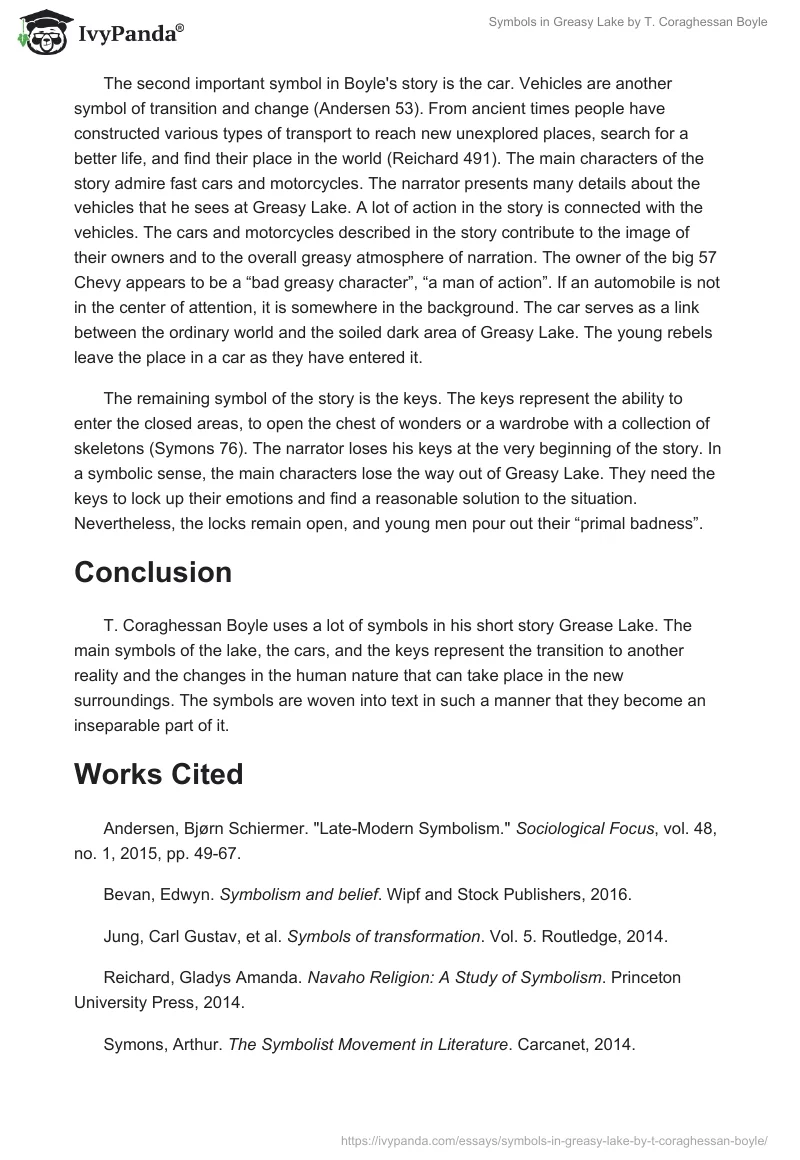 IvyPanda®

Symbols in Greasy Lake by T. Coraghessan Boyle

The second important symbol in Boyle's story is the car. Vehicles are another symbol of transition and change (Andersen 53). From ancient times people have constructed various types of transport to reach new unexplored places, search for a better life, and find their place in the world (Reichard 491). The main characters of the story admire fast cars and motorcycles. The narrator presents many details about the vehicles that he sees at Greasy Lake. A lot of action in the story is connected with the vehicles. The cars and motorcycles described in the story contribute to the image of their owners and to the overall greasy atmosphere of narration. The owner of the big 57 Chevy appears to be a “bad greasy character”, “a man of action”. If an automobile is not in the center of attention, it is somewhere in the background. The car serves as a link between the ordinary world and the soiled dark area of Greasy Lake. The young rebels leave the place in a car as they have entered it.

The remaining symbol of the story is the keys. The keys represent the ability to enter the closed areas, to open the chest of wonders or a wardrobe with a collection of skeletons (Symons 76). The narrator loses his keys at the very beginning of the story. In a symbolic sense, the main characters lose the way out of Greasy Lake. They need the keys to lock up their emotions and find a reasonable solution to the situation. Nevertheless, the locks remain open, and young men pour out their “primal badness”.

Conclusion

T. Coraghessan Boyle uses a lot of symbols in his short story Grease Lake. The main symbols of the lake, the cars, and the keys represent the transition to another reality and the changes in the human nature that can take place in the new surroundings. The symbols are woven into text in such a manner that they become an inseparable part of it.

Works Cited

Andersen, Bjørn Schiermer. "Late-Modern Symbolism." Sociological Focus, vol. 48, no. 1, 2015, pp. 49-67.

Bevan, Edwyn. Symbolism and belief. Wipf and Stock Publishers, 2016.

Jung, Carl Gustav, et al. Symbols of transformation. Vol. 5. Routledge, 2014.

Reichard, Gladys Amanda. Navaho Religion: A Study of Symbolism. Princeton University Press, 2014.

Symons, Arthur. The Symbolist Movement in Literature. Carcanet, 2014.

https://ivypanda.com/essays/symbols-in-greasy-lake-by-t-coraghessan-boyle/